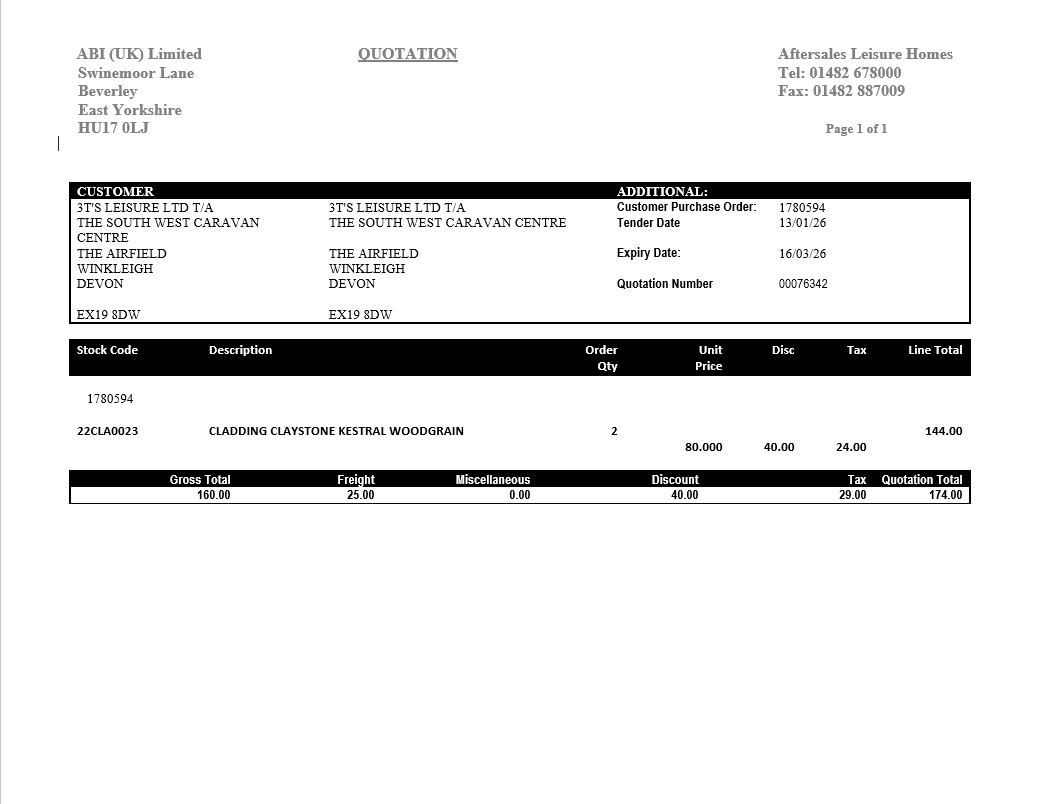 ABI (UK) Limited
Swinemoor Lane
Beverley
East Yorkshire
HU17 0LJ

QUOTATION

Aftersales Leisure Homes
Tel: 01482 678000
Fax: 01482 887009

Page 1 of 1

CUSTOMER

3T'S LEISURE LTD T/A
THE SOUTH WEST CARAVAN CENTRE
THE AIRFIELD
WINKLEIGH
DEVON

EX19 8DW

3T'S LEISURE LTD T/A
THE SOUTH WEST CARAVAN CENTRE
THE AIRFIELD
WINKLEIGH
DEVON

EX19 8DW

ADDITIONAL:

Customer Purchase Order: 1780594
Tender Date 13/01/26
Expiry Date: 16/03/26
Quotation Number 00076342

| Stock Code | Description | Order Qty | Unit Price | Disc | Tax | Line Total |
|---|---|---|---|---|---|---|
| 1780594 | | | | | | |
| 22CLA0023 | CLADDING CLAYSTONE KESTRAL WOODGRAIN | 2 | 80.000 | 40.00 | 24.00 | 144.00 |

| Gross Total | Freight | Miscellaneous | Discount | Tax | Quotation Total |
|---|---|---|---|---|---|
| 160.00 | 25.00 | 0.00 | 40.00 | 29.00 | 174.00 |